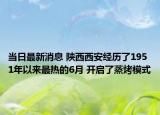 当日最新消息 陕西西安经历了1951年以来最热的6月 开启了蒸烤模式